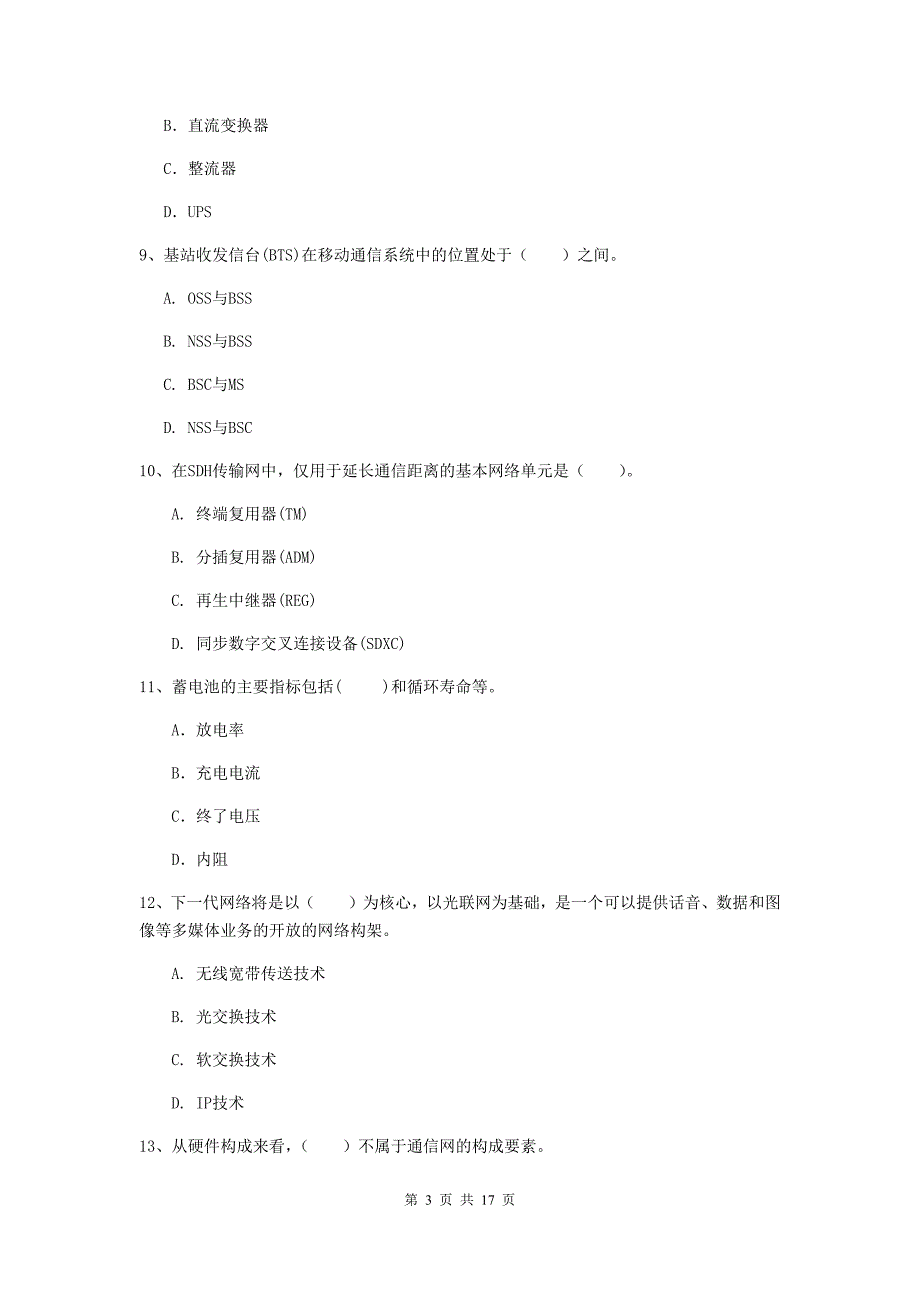 B. 直流变换器

C. 整流器

D. UPS

9、基站收发信台(BTS)在移动通信系统中的位置处于（　　）之间。

A. OSS与BSS

B. NSS与BSS

C. BSC与MS

D. NSS与BSC

10、在SDH传输网中，仅用于延长通信距离的基本网络单元是（　　）。

A. 终端复用器(TM)

B. 分插复用器(ADM)

C. 再生中继器(REG)

D. 同步数字交叉连接设备(SDXC)

11、蓄电池的主要指标包括(　　)和循环寿命等。

A. 放电率

B. 充电电流

C. 终了电压

D. 内阻

12、下一代网络将是以（　　）为核心，以光联网为基础，是一个可以提供话音、数据和图像等多媒体业务的开放的网络构架。

A. 无线宽带传送技术

B. 光交换技术

C. 软交换技术

D. IP技术

13、从硬件构成来看，（　　）不属于通信网的构成要素。

第 3 页 共 17 页